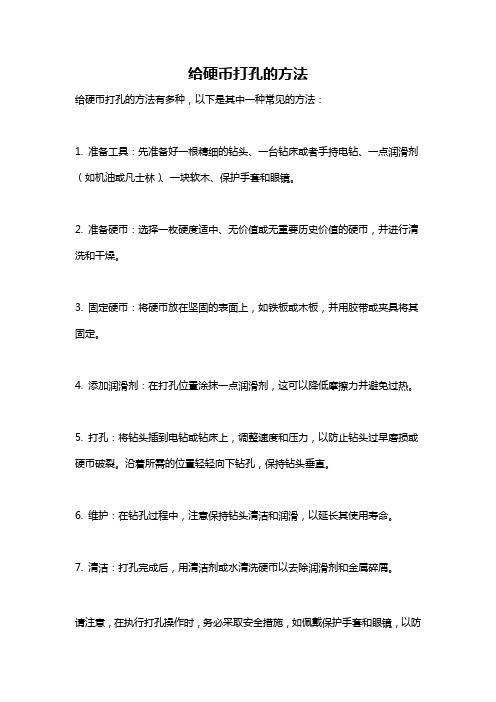 给硬币打孔的方法

给硬币打孔的方法有多种，以下是其中一种常见的方法：

1. 准备工具：先准备好一根精细的钻头、一台钻床或者手持电钻、一点润滑剂（如机油或凡士林）、一块软木、保护手套和眼镜。

2. 准备硬币：选择一枚硬度适中、无价值或无重要历史价值的硬币，并进行清洗和干燥。

3. 固定硬币：将硬币放在坚固的表面上，如铁板或木板，并用胶带或夹具将其固定。

4. 添加润滑剂：在打孔位置涂抹一点润滑剂，这可以降低摩擦力并避免过热。

5. 打孔：将钻头插到电钻或钻床上，调整速度和压力，以防止钻头过早磨损或硬币破裂。沿着所需的位置轻轻向下钻孔，保持钻头垂直。

6. 维护：在钻孔过程中，注意保持钻头清洁和润滑，以延长其使用寿命。

7. 清洁：打孔完成后，用清洁剂或水清洗硬币以去除润滑剂和金属碎屑。

请注意，在执行打孔操作时，务必采取安全措施，如佩戴保护手套和眼镜，以防